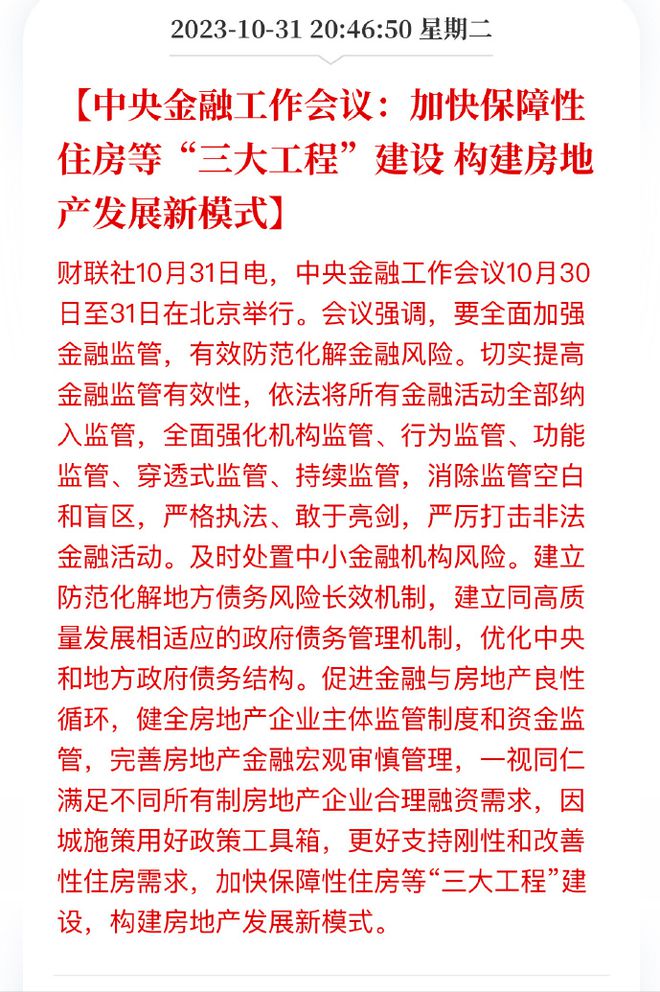 2023-10-31 20:46:50 星期二

【中央金融工作会议：加快保障性住房等“三大工程”建设 构建房地产发展新模式】

财联社10月31日电，中央金融工作会议10月30日至31日在北京举行。会议强调，要全面加强金融监管，有效防范化解金融风险。切实提高金融监管有效性，依法将所有金融活动全部纳入监管，全面强化机构监管、行为监管、功能监管、穿透式监管、持续监管，消除监管空白和盲区，严格执法、敢于亮剑，严厉打击非法金融活动。及时处置中小金融机构风险。建立防范化解地方债务风险长效机制，建立同高质量发展相适应的政府债务管理机制，优化中央和地方政府债务结构。促进金融与房地产良性循环，健全房地产企业主体监管制度和资金监管，完善房地产金融宏观审慎管理，一视同仁满足不同所有制房地产企业合理融资需求，因城施策用好政策工具箱，更好支持刚性和改善性住房需求，加快保障性住房等“三大工程”建设，构建房地产发展新模式。